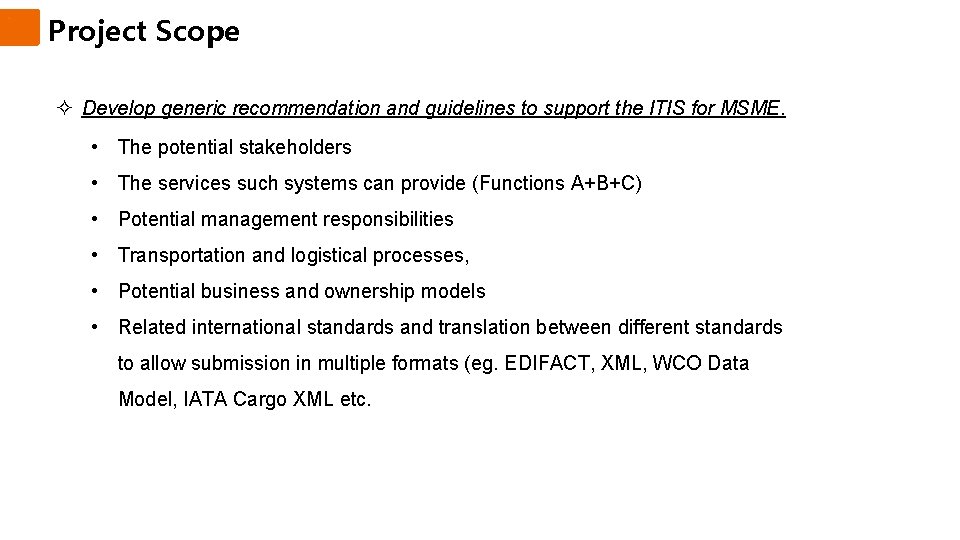 Project Scope

✧ Develop generic recommendation and guidelines to support the ITIS for MSME.

• The potential stakeholders
• The services such systems can provide (Functions A+B+C)
• Potential management responsibilities
• Transportation and logistical processes,
• Potential business and ownership models
• Related international standards and translation between different standards to allow submission in multiple formats (eg. EDIFACT, XML, WCO Data Model, IATA Cargo XML etc.